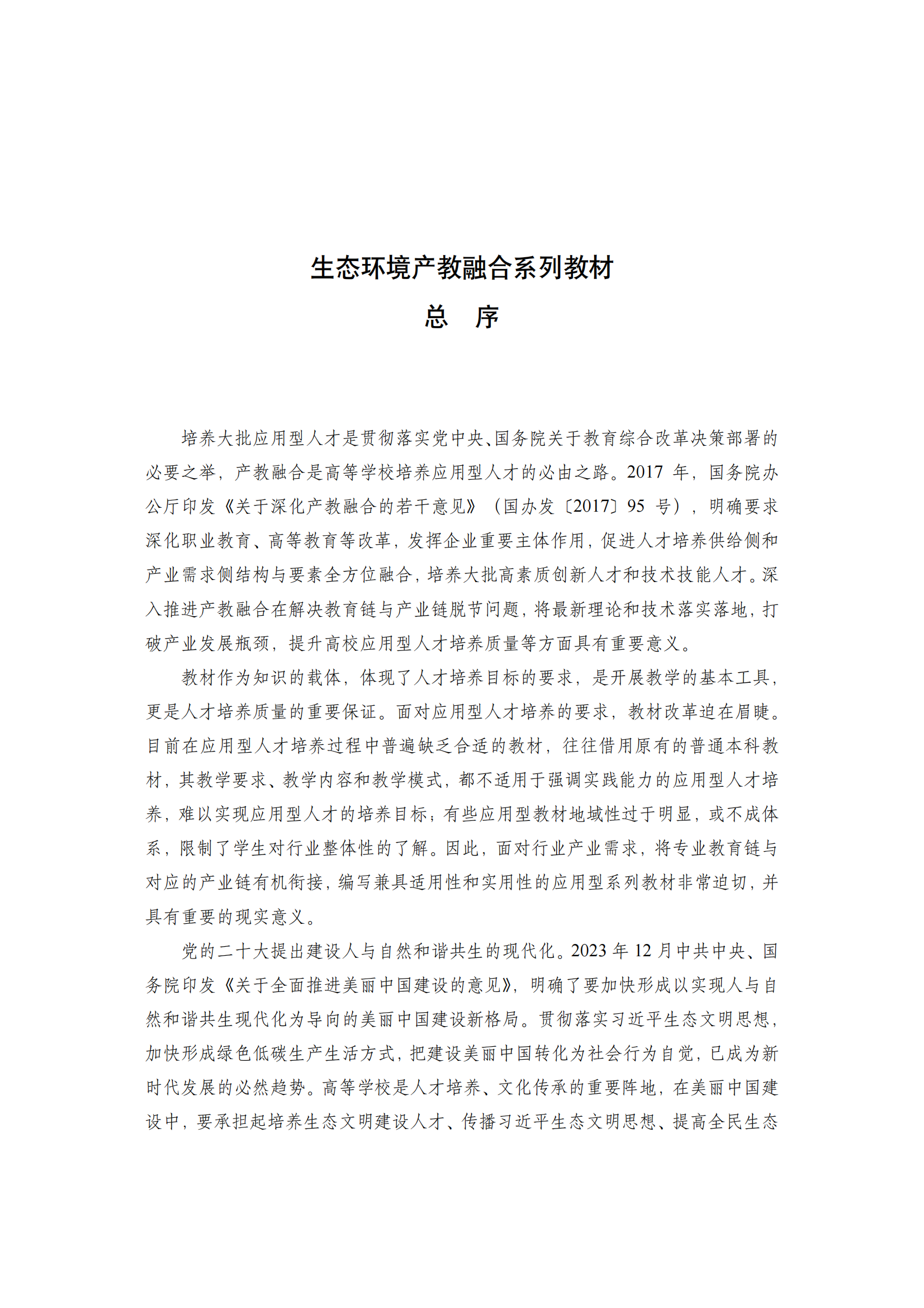 生态环境产教融合系列教材

总　序

培养大批应用型人才是贯彻落实党中央、国务院关于教育综合改革决策部署的必要之举，产教融合是高等学校培养应用型人才的必由之路。2017 年，国务院办公厅印发《关于深化产教融合的若干意见》（国办发〔2017〕95 号），明确要求深化职业教育、高等教育等改革，发挥企业重要主体作用，促进人才培养供给侧和产业需求侧结构与要素全方位融合，培养大批高素质创新人才和技术技能人才。深入推进产教融合在解决教育链与产业链脱节问题，将最新理论和技术落实落地，打破产业发展瓶颈，提升高校应用型人才培养质量等方面具有重要意义。

教材作为知识的载体，体现了人才培养目标的要求，是开展教学的基本工具，更是人才培养质量的重要保证。面对应用型人才培养的要求，教材改革迫在眉睫。目前在应用型人才培养过程中普遍缺乏合适的教材，往往借用原有的普通本科教材，其教学要求、教学内容和教学模式，都不适用于强调实践能力的应用型人才培养，难以实现应用型人才的培养目标；有些应用型教材地域性过于明显，或不成体系，限制了学生对行业整体性的了解。因此，面对行业产业需求，将专业教育链与对应的产业链有机衔接，编写兼具适用性和实用性的应用型系列教材非常迫切，并具有重要的现实意义。

党的二十大提出建设人与自然和谐共生的现代化。2023 年 12 月中共中央、国务院印发《关于全面推进美丽中国建设的意见》，明确了要加快形成以实现人与自然和谐共生现代化为导向的美丽中国建设新格局。贯彻落实习近平生态文明思想，加快形成绿色低碳生产生活方式，把建设美丽中国转化为社会行为自觉，已成为新时代发展的必然趋势。高等学校是人才培养、文化传承的重要阵地，在美丽中国建设中，要承担起培养生态文明建设人才、传播习近平生态文明思想、提高全民生态